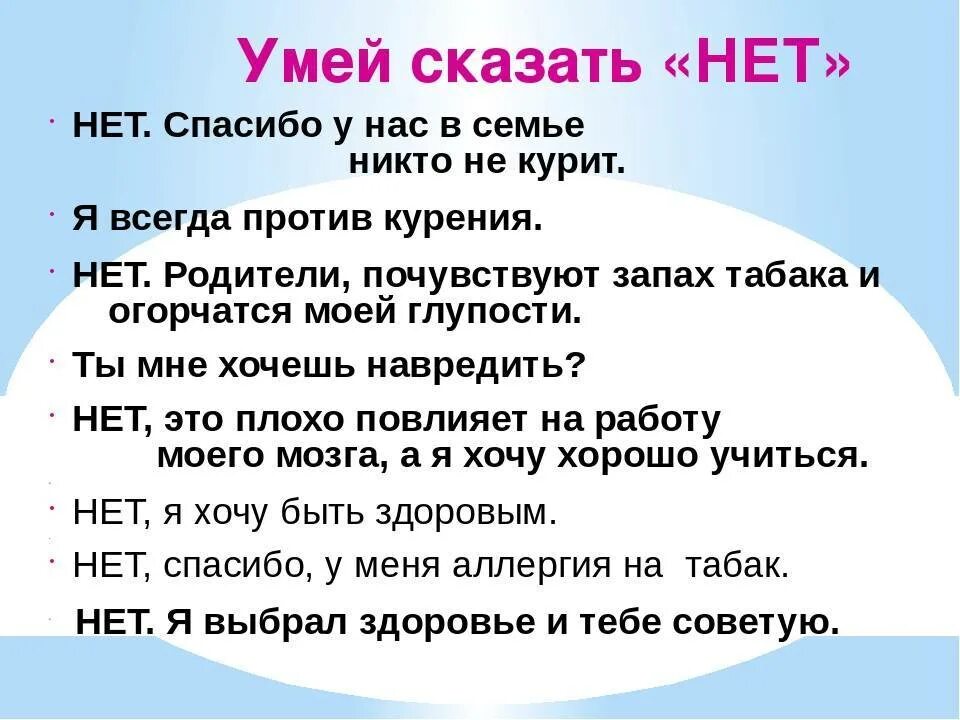 Умей сказать «НЕТ»

· НЕТ. Спасибо у нас в семье никто не курит.

· Я всегда против курения.

· НЕТ. Родители, почувствуют запах табака и огорчатся моей глупости.

· Ты мне хочешь навредить?

· НЕТ, это плохо повлияет на работу моего мозга, а я хочу хорошо учиться.

· НЕТ, я хочу быть здоровым.

· НЕТ, спасибо, у меня аллергия на табак.

· НЕТ. Я выбрал здоровье и тебе советую.